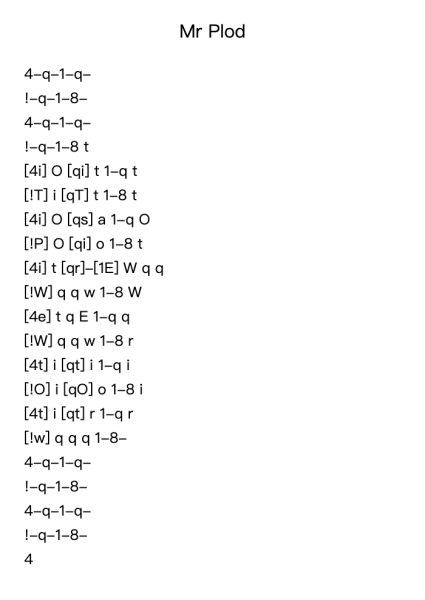 Mr Plod

4–q–1–q–
!–q–1–8–
4–q–1–q–
!–q–1–8 t
[4i] O [qi] t 1–q t
[!T] i [qT] t 1–8 t
[4i] O [qs] a 1–q O
[!P] O [qi] o 1–8 t
[4i] t [qr]–[1E] W q q
[!W] q q w 1–8 W
[4e] t q E 1–q q
[!W] q q w 1–8 r
[4t] i [qt] i 1–q i
[!O] i [qO] o 1–8 i
[4t] i [qt] r 1–q r
[!w] q q q 1–8–
4–q–1–q–
!–q–1–8–
4–q–1–q–
!–q–1–8–
4